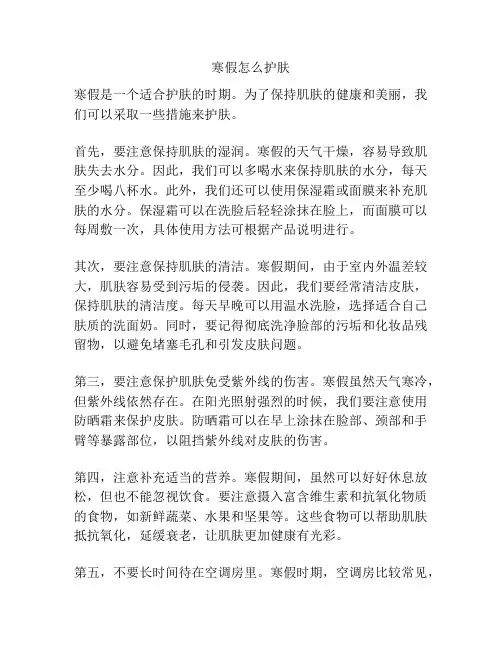 寒假怎么护肤

寒假是一个适合护肤的时期。为了保持肌肤的健康和美丽，我们可以采取一些措施来护肤。

首先，要注意保持肌肤的湿润。寒假的天气干燥，容易导致肌肤失去水分。因此，我们可以多喝水来保持肌肤的水分，每天至少喝八杯水。此外，我们还可以使用保湿霜或面膜来补充肌肤的水分。保湿霜可以在洗脸后轻轻涂抹在脸上，而面膜可以每周敷一次，具体使用方法可根据产品说明进行。

其次，要注意保持肌肤的清洁。寒假期间，由于室内外温差较大，肌肤容易受到污垢的侵袭。因此，我们要经常清洁皮肤，保持肌肤的清洁度。每天早晚可以用温水洗脸，选择适合自己肤质的洗面奶。同时，要记得彻底洗净脸部的污垢和化妆品残留物，以避免堵塞毛孔和引发皮肤问题。

第三，要注意保护肌肤免受紫外线的伤害。寒假虽然天气寒冷，但紫外线依然存在。在阳光照射强烈的时候，我们要注意使用防晒霜来保护皮肤。防晒霜可以在早上涂抹在脸部、颈部和手臂等暴露部位，以阻挡紫外线对皮肤的伤害。

第四，注意补充适当的营养。寒假期间，虽然可以好好休息放松，但也不能忽视饮食。要注意摄入富含维生素和抗氧化物质的食物，如新鲜蔬菜、水果和坚果等。这些食物可以帮助肌肤抵抗氧化，延缓衰老，让肌肤更加健康有光彩。

第五，不要长时间待在空调房里。寒假时期，空调房比较常见，